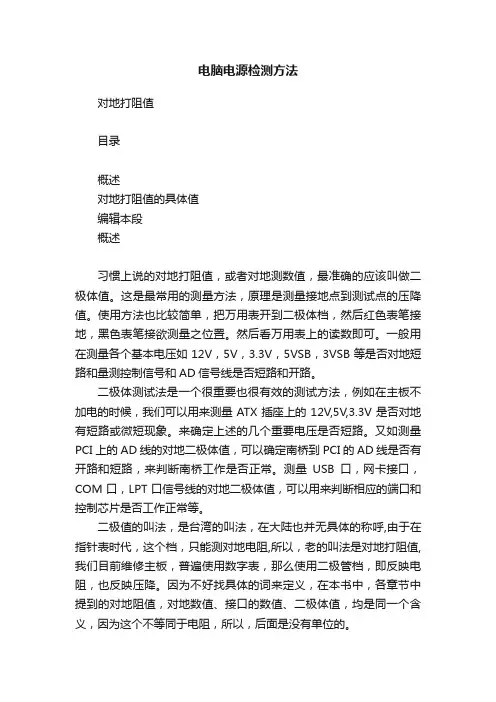 电脑电源检测方法

对地打阻值

目录

概述
对地打阻值的具体值
编辑本段
概述

习惯上说的对地打阻值，或者对地测数值，最准确的应该叫做二极体值。这是最常用的测量方法，原理是测量接地点到测试点的压降值。使用方法也比较简单，把万用表开到二极体档，然后红色表笔接地，黑色表笔接欲测量之位置。然后看万用表上的读数即可。一般用在测量各个基本电压如 12V，5V，3.3V，5VSB，3VSB 等是否对地短路和量测控制信号和 AD 信号线是否短路和开路。

二极体测试法是一个很重要也很有效的测试方法，例如在主板不加电的时候，我们可以用来测量 ATX 插座上的 12V,5V,3.3V 是否对地有短路或微短现象。来确定上述的几个重要电压是否短路。又如测量 PCI 上的 AD 线的对地二极体值，可以确定南桥到 PCI 的 AD 线是否有开路和短路，来判断南桥工作是否正常。测量 USB 口，网卡接口，COM 口，LPT 口信号线的对地二极体值，可以用来判断相应的端口和控制芯片是否工作正常等。

二极值的叫法，是台湾的叫法，在大陆也并无具体的称呼,由于在指针表时代，这个档，只能测对地电阻,所以，老的叫法是对地打阻值,我们目前维修主板，普遍使用数字表，那么使用二极管档，即反映电阻，也反映压降。因为不好找具体的词来定义，在本书中，各章节中提到的对地阻值，对地数值、接口的数值、二极体值，均是同一个含义，因为这个不等同于电阻，所以，后面是没有单位的。